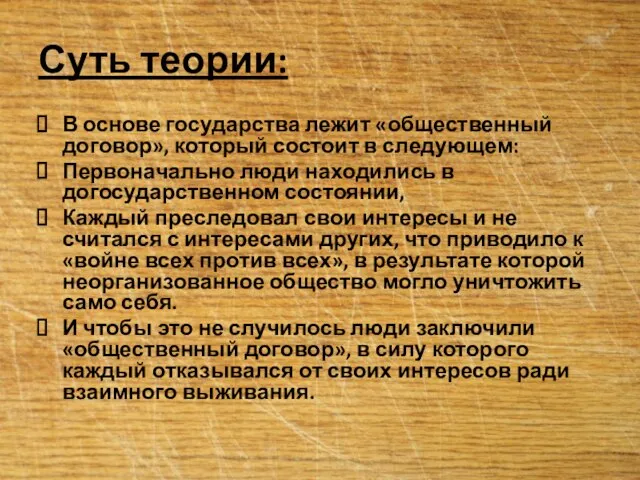 Суть теории:

 В основе государства лежит «общественный договор», который состоит в следующем:
 Первоначально люди находились в догосударственном состоянии,
 Каждый преследовал свои интересы и не считался с интересами других, что приводило к «войне всех против всех», в результате которой неорганизованное общество могло уничтожить само себя.
 И чтобы это не случилось люди заключили «общественный договор», в силу которого каждый отказывался от своих интересов ради взаимного выживания.